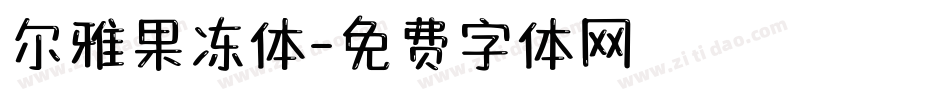 尔雅果冻体-免费字体网

www.zitidao.com